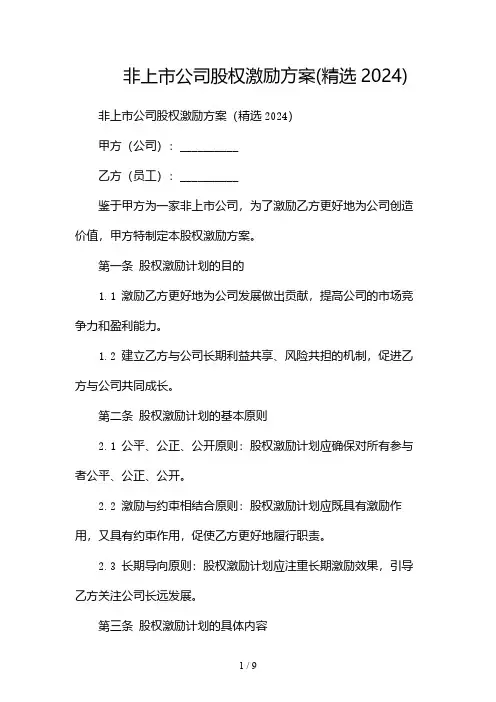 非上市公司股权激励方案(精选 2024)

非上市公司股权激励方案（精选 2024）

甲方（公司）：__________

乙方（员工）：__________

鉴于甲方为一家非上市公司，为了激励乙方更好地为公司创造价值，甲方特制定本股权激励方案。

第一条 股权激励计划的目的

1.1 激励乙方更好地为公司发展做出贡献，提高公司的市场竞争力和盈利能力。

1.2 建立乙方与公司长期利益共享、风险共担的机制，促进乙方与公司共同成长。

第二条 股权激励计划的基本原则

2.1 公平、公正、公开原则：股权激励计划应确保对所有参与者公平、公正、公开。

2.2 激励与约束相结合原则：股权激励计划应既具有激励作用，又具有约束作用，促使乙方更好地履行职责。

2.3 长期导向原则：股权激励计划应注重长期激励效果，引导乙方关注公司长远发展。

第三条 股权激励计划的具体内容

1 / 9